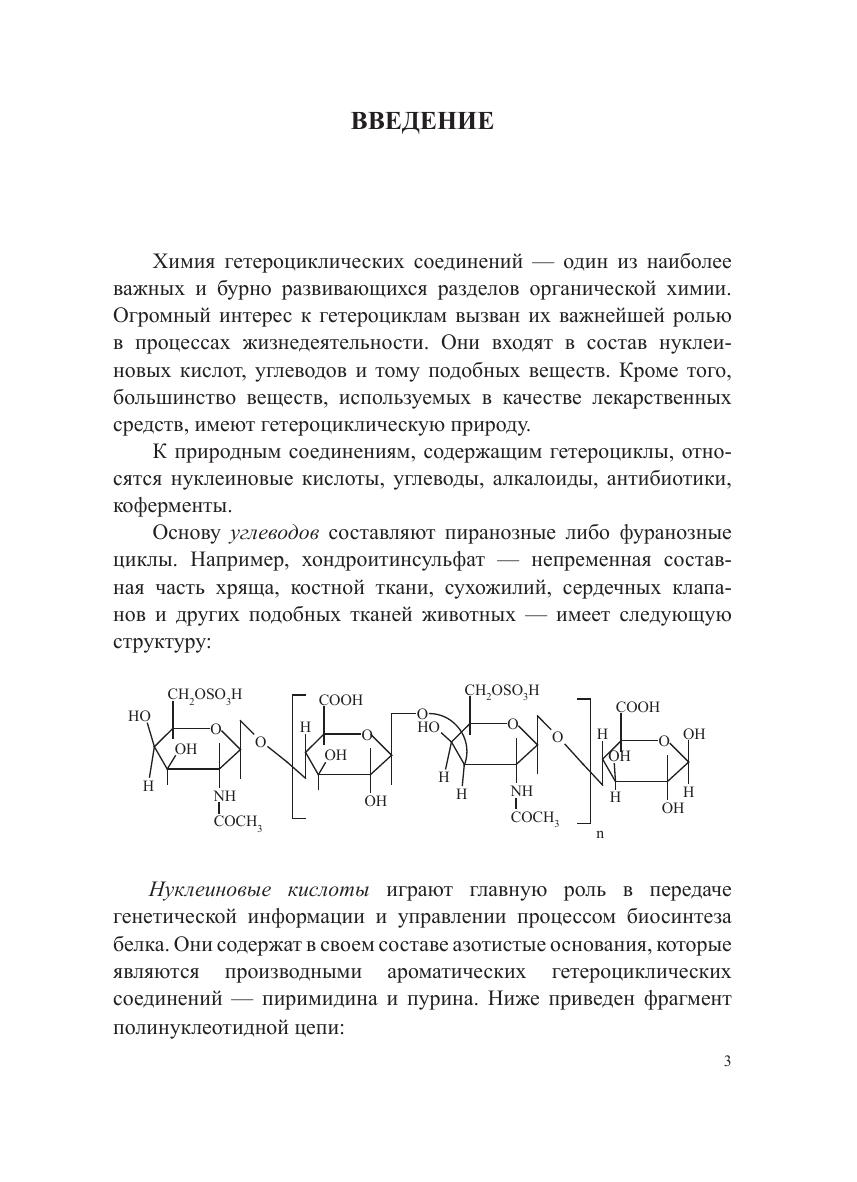 ВВЕДЕНИЕ

Химия гетероциклических соединений — один из наиболее важных и бурно развивающихся разделов органической химии. Огромный интерес к гетероциклам вызван их важнейшей ролью в процессах жизнедеятельности. Они входят в состав нуклеиновых кислот, углеводов и тому подобных веществ. Кроме того, большинство веществ, используемых в качестве лекарственных средств, имеют гетероциклическую природу.

К природным соединениям, содержащим гетероциклы, относятся нуклеиновые кислоты, углеводы, алкалоиды, антибиотики, коферменты.

Основу углеводов составляют пиранозные либо фуранозные циклы. Например, хондроитинсульфат — непременная составная часть хряща, костной ткани, сухожилий, сердечных клапанов и других подобных тканей животных — имеет следующую структуру:

$CH_2OSO_3H$ HO O OH H NH $COCH_3$ O COOH H O OH OH O $CH_2OSO_3H$ HO O H H NH $COCH_3$ O COOH H O OH OH H H OH n

Нуклеиновые кислоты играют главную роль в передаче генетической информации и управлении процессом биосинтеза белка. Они содержат в своем составе азотистые основания, которые являются производными ароматических гетероциклических соединений — пиримидина и пурина. Ниже приведен фрагмент полинуклеотидной цепи:

3